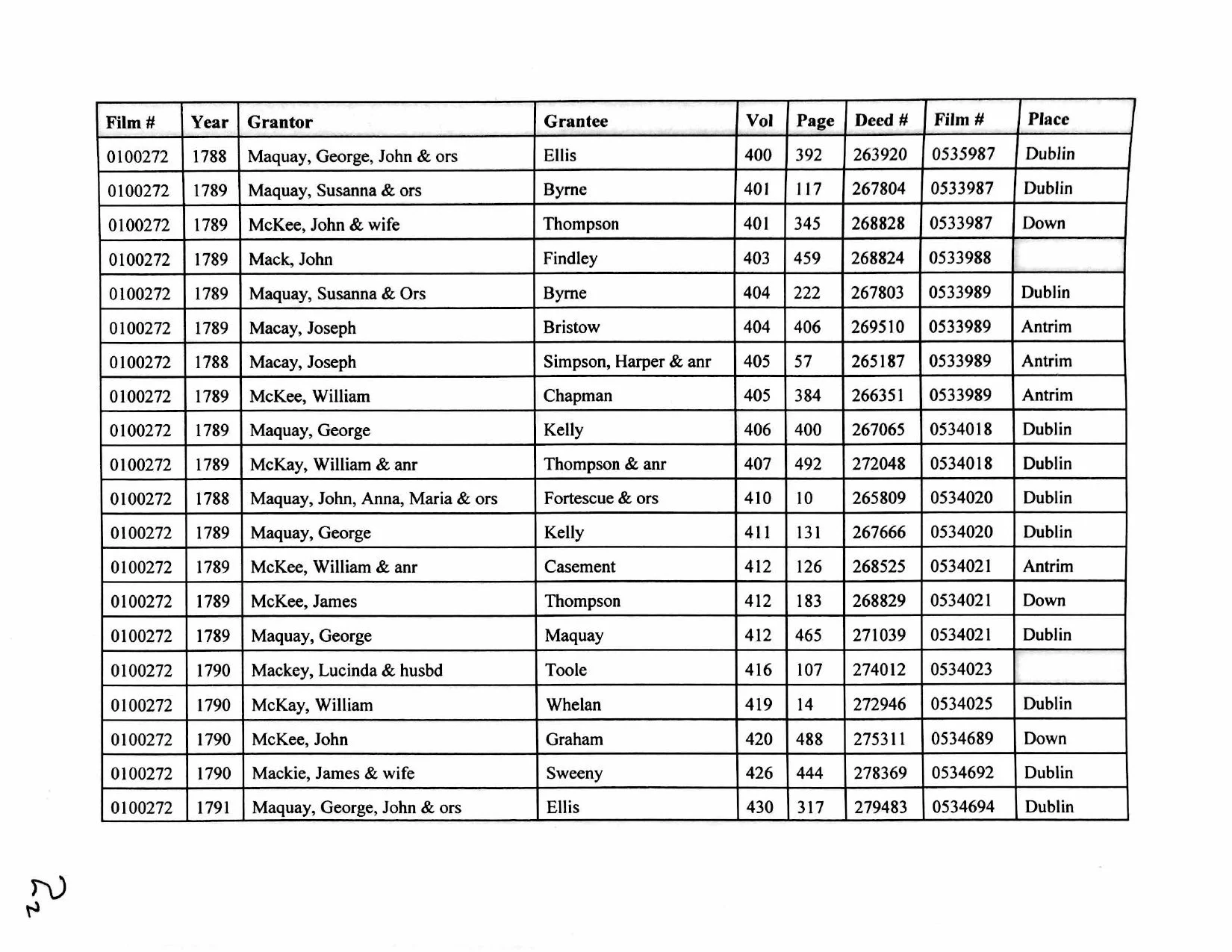 | Film # | Year | Grantor | Grantee | Vol | Page | Deed # | Film # | Place |
|---|---|---|---|---|---|---|---|---|
| 0100272 | 1788 | Maquay, George, John & ors | Ellis | 400 | 392 | 263920 | 0535987 | Dublin |
| 0100272 | 1789 | Maquay, Susanna & ors | Byrne | 401 | 117 | 267804 | 0533987 | Dublin |
| 0100272 | 1789 | McKee, John & wife | Thompson | 401 | 345 | 268828 | 0533987 | Down |
| 0100272 | 1789 | Mack, John | Findley | 403 | 459 | 268824 | 0533988 | |
| 0100272 | 1789 | Maquay, Susanna & Ors | Byrne | 404 | 222 | 267803 | 0533989 | Dublin |
| 0100272 | 1789 | Macay, Joseph | Bristow | 404 | 406 | 269510 | 0533989 | Antrim |
| 0100272 | 1788 | Macay, Joseph | Simpson, Harper & anr | 405 | 57 | 265187 | 0533989 | Antrim |
| 0100272 | 1789 | McKee, William | Chapman | 405 | 384 | 266351 | 0533989 | Antrim |
| 0100272 | 1789 | Maquay, George | Kelly | 406 | 400 | 267065 | 0534018 | Dublin |
| 0100272 | 1789 | McKay, William & anr | Thompson & anr | 407 | 492 | 272048 | 0534018 | Dublin |
| 0100272 | 1788 | Maquay, John, Anna, Maria & ors | Fortescue & ors | 410 | 10 | 265809 | 0534020 | Dublin |
| 0100272 | 1789 | Maquay, George | Kelly | 411 | 131 | 267666 | 0534020 | Dublin |
| 0100272 | 1789 | McKee, William & anr | Casement | 412 | 126 | 268525 | 0534021 | Antrim |
| 0100272 | 1789 | McKee, James | Thompson | 412 | 183 | 268829 | 0534021 | Down |
| 0100272 | 1789 | Maquay, George | Maquay | 412 | 465 | 271039 | 0534021 | Dublin |
| 0100272 | 1790 | Mackey, Lucinda & husbd | Toole | 416 | 107 | 274012 | 0534023 | |
| 0100272 | 1790 | McKay, William | Whelan | 419 | 14 | 272946 | 0534025 | Dublin |
| 0100272 | 1790 | McKee, John | Graham | 420 | 488 | 275311 | 0534689 | Down |
| 0100272 | 1790 | Mackie, James & wife | Sweeny | 426 | 444 | 278369 | 0534692 | Dublin |
| 0100272 | 1791 | Maquay, George, John & ors | Ellis | 430 | 317 | 279483 | 0534694 | Dublin |

22